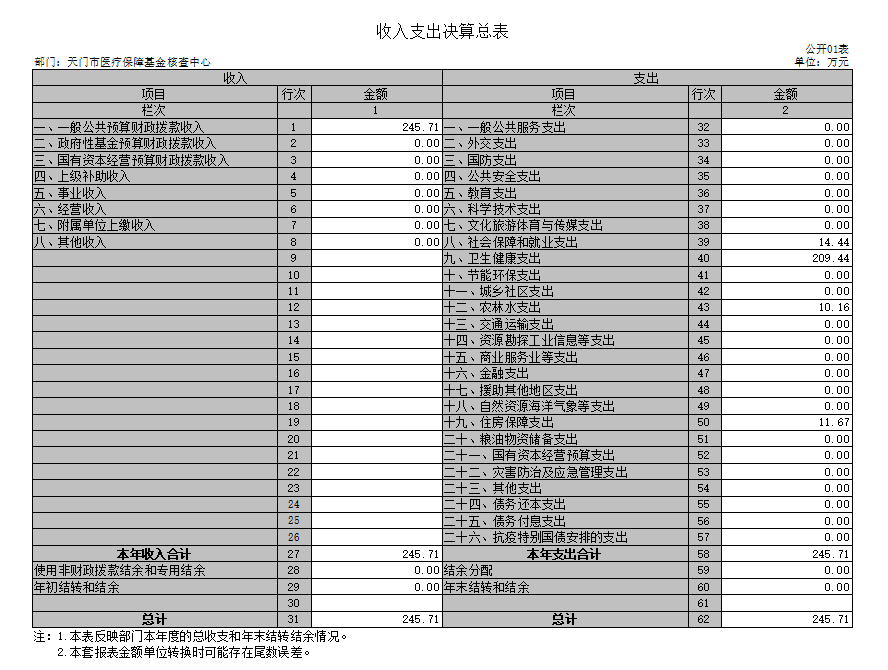 收入支出决算总表

公开01表
部门：天门市医疗保障基金核查中心
单位：万元

| 收入 | | | 支出 | | |
|---|---|---|---|---|---|
| 项目 | 行次 | 金额 | 项目 | 行次 | 金额 |
| 栏次 | | 1 | 栏次 | | 2 |
| 一、一般公共预算财政拨款收入 | 1 | 245.71 | 一、一般公共服务支出 | 32 | 0.00 |
| 二、政府性基金预算财政拨款收入 | 2 | 0.00 | 二、外交支出 | 33 | 0.00 |
| 三、国有资本经营预算财政拨款收入 | 3 | 0.00 | 三、国防支出 | 34 | 0.00 |
| 四、上级补助收入 | 4 | 0.00 | 四、公共安全支出 | 35 | 0.00 |
| 五、事业收入 | 5 | 0.00 | 五、教育支出 | 36 | 0.00 |
| 六、经营收入 | 6 | 0.00 | 六、科学技术支出 | 37 | 0.00 |
| 七、附属单位上缴收入 | 7 | 0.00 | 七、文化旅游体育与传媒支出 | 38 | 0.00 |
| 八、其他收入 | 8 | 0.00 | 八、社会保障和就业支出 | 39 | 14.44 |
| | 9 | | 九、卫生健康支出 | 40 | 209.44 |
| | 10 | | 十、节能环保支出 | 41 | 0.00 |
| | 11 | | 十一、城乡社区支出 | 42 | 0.00 |
| | 12 | | 十二、农林水支出 | 43 | 10.16 |
| | 13 | | 十三、交通运输支出 | 44 | 0.00 |
| | 14 | | 十四、资源勘探工业信息等支出 | 45 | 0.00 |
| | 15 | | 十五、商业服务业等支出 | 46 | 0.00 |
| | 16 | | 十六、金融支出 | 47 | 0.00 |
| | 17 | | 十七、援助其他地区支出 | 48 | 0.00 |
| | 18 | | 十八、自然资源海洋气象等支出 | 49 | 0.00 |
| | 19 | | 十九、住房保障支出 | 50 | 11.67 |
| | 20 | | 二十、粮油物资储备支出 | 51 | 0.00 |
| | 21 | | 二十一、国有资本经营预算支出 | 52 | 0.00 |
| | 22 | | 二十二、灾害防治及应急管理支出 | 53 | 0.00 |
| | 23 | | 二十三、其他支出 | 54 | 0.00 |
| | 24 | | 二十四、债务还本支出 | 55 | 0.00 |
| | 25 | | 二十五、债务付息支出 | 56 | 0.00 |
| | 26 | | 二十六、抗疫特别国债安排的支出 | 57 | 0.00 |
| 本年收入合计 | 27 | 245.71 | 本年支出合计 | 58 | 245.71 |
| 使用非财政拨款结余和专用结余 | 28 | 0.00 | 结余分配 | 59 | 0.00 |
| 年初结转和结余 | 29 | 0.00 | 年末结转和结余 | 60 | 0.00 |
| | 30 | | | 61 | |
| 总计 | 31 | 245.71 | 总计 | 62 | 245.71 |

注：1.本表反映部门本年度的总收支和年末结转结余情况。
2.本套报表金额单位转换时可能存在尾数误差。